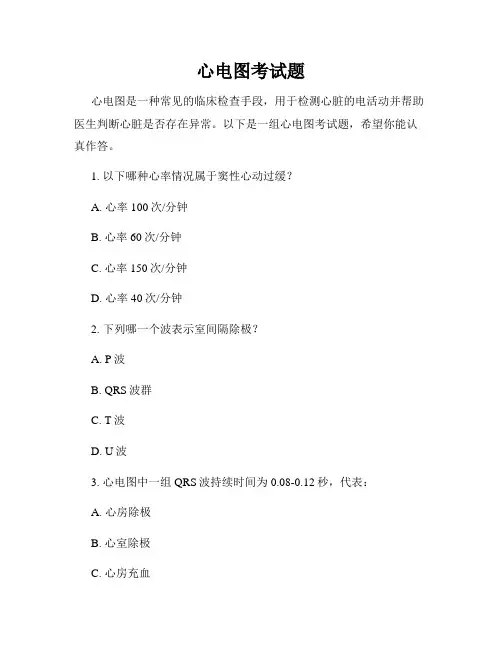 心电图考试题

心电图是一种常见的临床检查手段，用于检测心脏的电活动并帮助医生判断心脏是否存在异常。以下是一组心电图考试题，希望你能认真作答。

1. 以下哪种心率情况属于窦性心动过缓？

A. 心率 100 次/分钟

B. 心率 60 次/分钟

C. 心率 150 次/分钟

D. 心率 40 次/分钟

2. 下列哪一个波表示室间隔除极？

A. P 波

B. QRS 波群

C. T 波

D. U 波

3. 心电图中一组 QRS 波持续时间为 0.08-0.12 秒，代表：

A. 心房除极

B. 心室除极

C. 心房充血